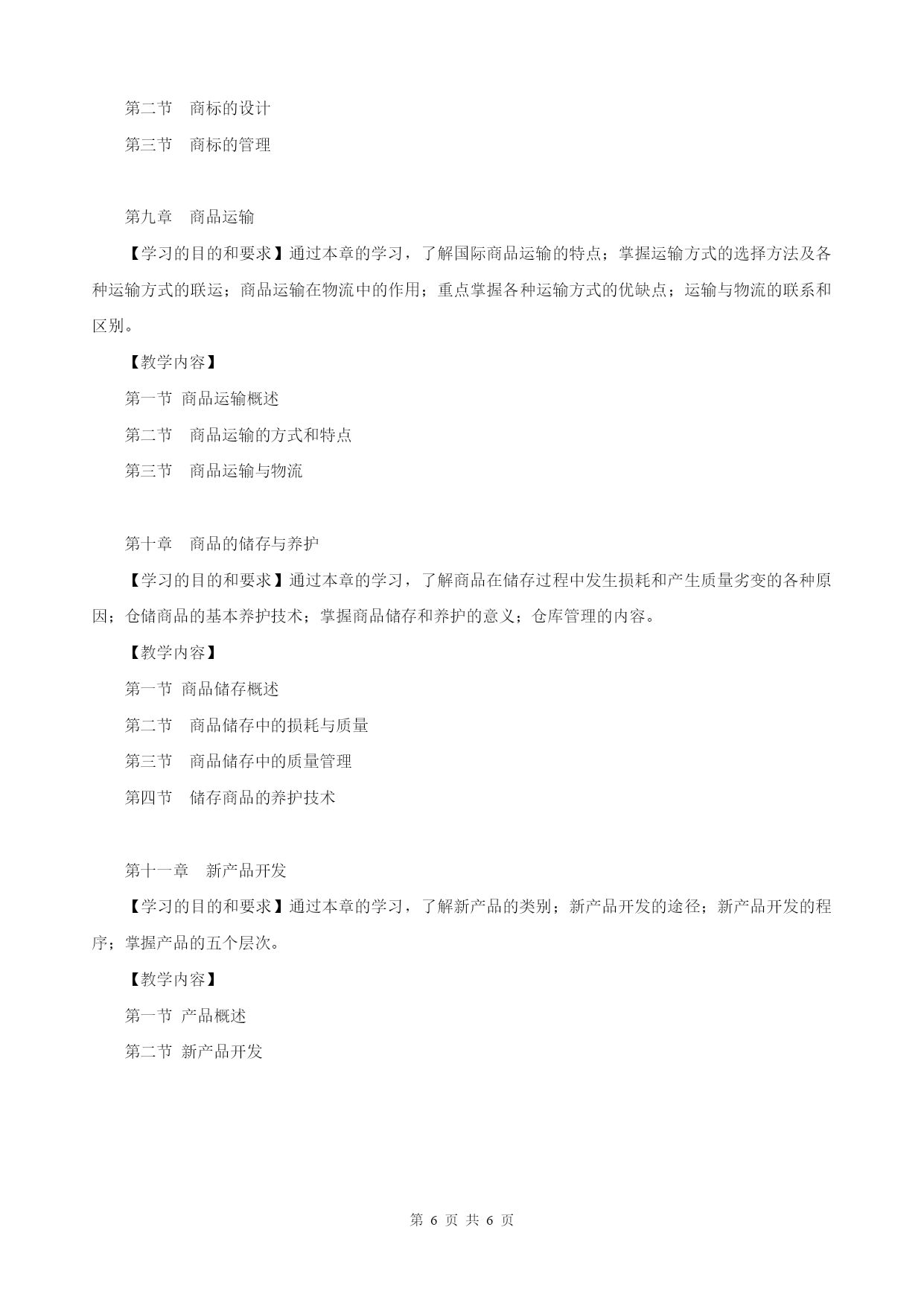 第二节　商标的设计

第三节　商标的管理

第九章　商品运输

【学习的目的和要求】通过本章的学习，了解国际商品运输的特点；掌握运输方式的选择方法及各种运输方式的联运；商品运输在物流中的作用；重点掌握各种运输方式的优缺点；运输与物流的联系和区别。

【教学内容】

第一节 商品运输概述

第二节　商品运输的方式和特点

第三节　商品运输与物流

第十章　商品的储存与养护

【学习的目的和要求】通过本章的学习，了解商品在储存过程中发生损耗和产生质量劣变的各种原因；仓储商品的基本养护技术；掌握商品储存和养护的意义；仓库管理的内容。

【教学内容】

第一节 商品储存概述

第二节　商品储存中的损耗与质量

第三节　商品储存中的质量管理

第四节　储存商品的养护技术

第十一章　新产品开发

【学习的目的和要求】通过本章的学习，了解新产品的类别；新产品开发的途径；新产品开发的程序；掌握产品的五个层次。

【教学内容】

第一节 产品概述

第二节 新产品开发

第 6 页 共 6 页